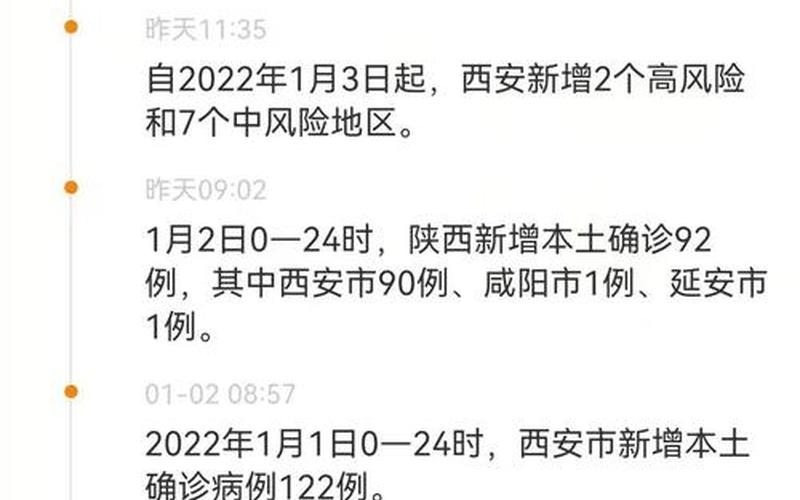 昨天11:35

自2022年1月3日起，西安新增2个高风险和7个中风险地区。

昨天09:02

1月2日0—24时，陕西新增本土确诊92例，其中西安市90例、咸阳市1例、延安市1例。

01-02 08:57

2022年1月1日0—24时，西安市新增本土确诊病例122例。